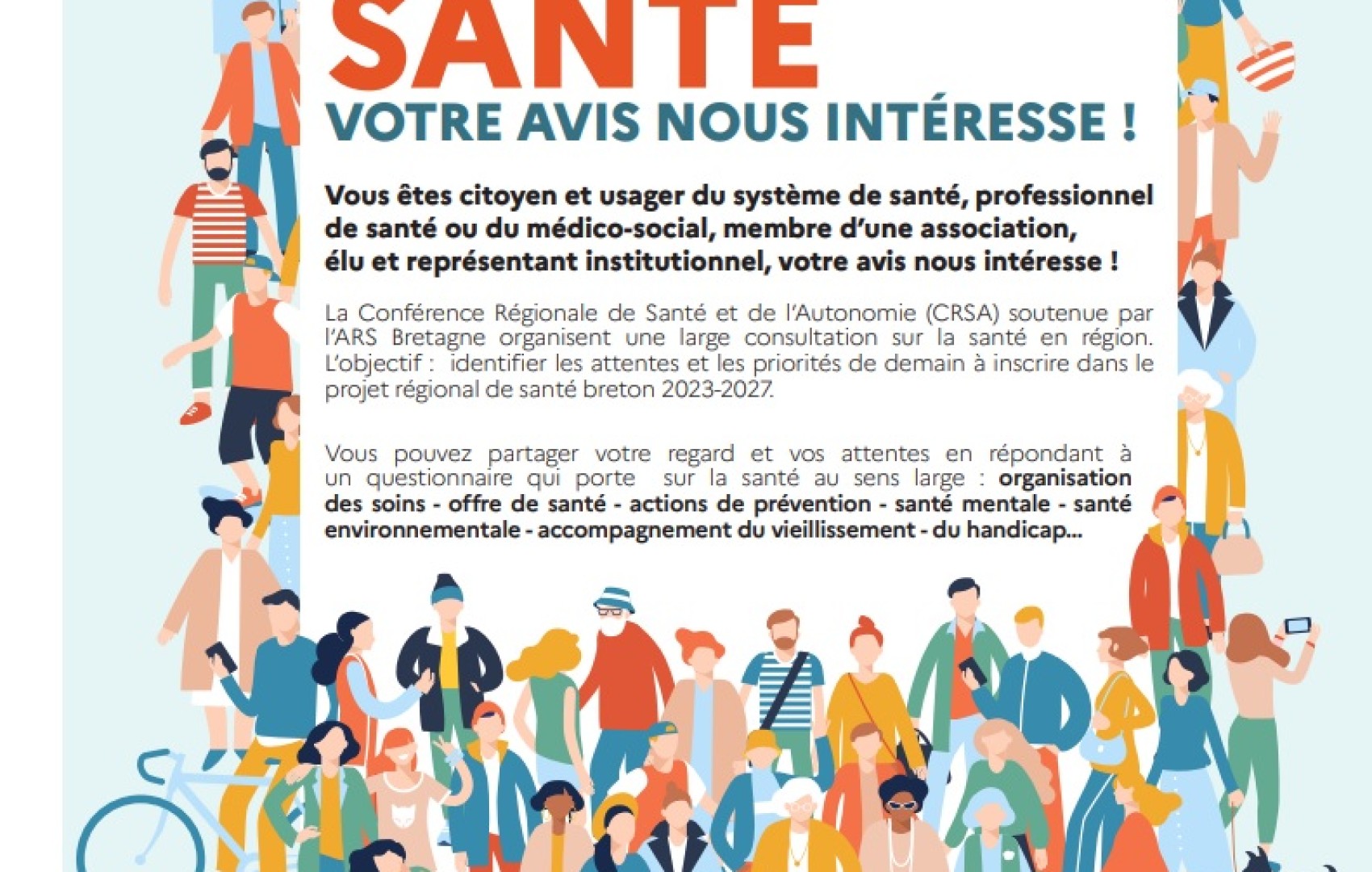 SANTÉ

VOTRE AVIS NOUS INTÉRESSE !

Vous êtes citoyen et usager du système de santé, professionnel de santé ou du médico-social, membre d'une association, élu et représentant institutionnel, votre avis nous intéresse !

La Conférence Régionale de Santé et de l'Autonomie (CRSA) soutenue par l'ARS Bretagne organisent une large consultation sur la santé en région. L'objectif : identifier les attentes et les priorités de demain à inscrire dans le projet régional de santé breton 2023-2027.

Vous pouvez partager votre regard et vos attentes en répondant à un questionnaire qui porte sur la santé au sens large : organisation des soins - offre de santé - actions de prévention - santé mentale - santé environnementale - accompagnement du vieillissement - du handicap...